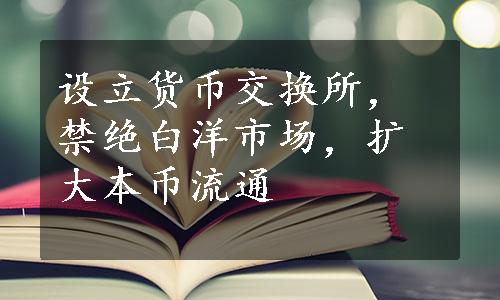 设立货币交换所，禁绝白洋市场，扩大本币流通